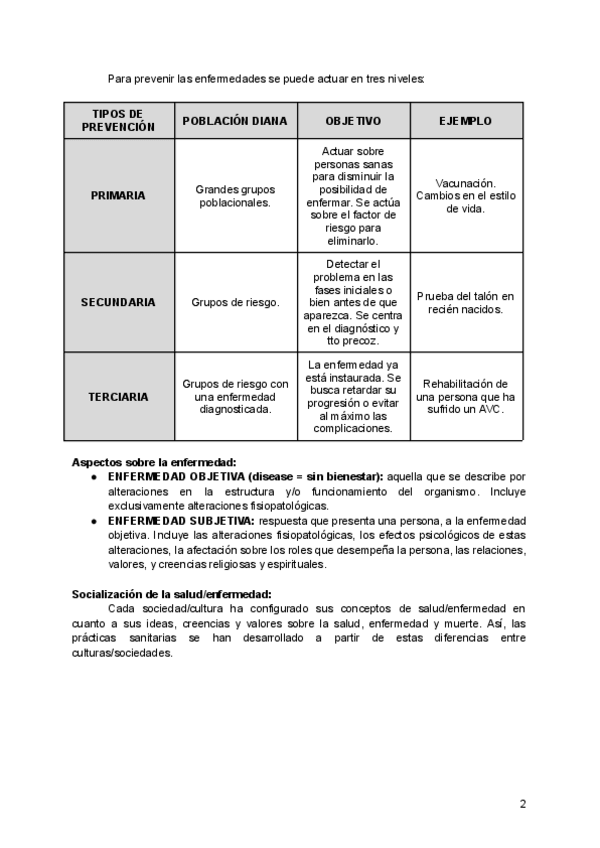 Para prevenir las enfermedades se puede actuar en tres niveles:

| TIPOS DE PREVENCIÓN | POBLACIÓN DIANA | OBJETIVO | EJEMPLO |
|---|---|---|---|
| PRIMARIA | Grandes grupos poblacionales. | Actuar sobre personas sanas para disminuir la posibilidad de enfermar. Se actúa sobre el factor de riesgo para eliminarlo. | Vacunación. Cambios en el estilo de vida. |
| SECUNDARIA | Grupos de riesgo. | Detectar el problema en las fases iniciales o bien antes de que aparezca. Se centra en el diagnóstico y tto precoz. | Prueba del talón en recién nacidos. |
| TERCIARIA | Grupos de riesgo con una enfermedad diagnosticada. | La enfermedad ya está instaurada. Se busca retardar su progresión o evitar al máximo las complicaciones. | Rehabilitación de una persona que ha sufrido un AVC. |

Aspectos sobre la enfermedad:
● ENFERMEDAD OBJETIVA (disease = sin bienestar): aquella que se describe por alteraciones en la estructura y/o funcionamiento del organismo. Incluye exclusivamente alteraciones fisiopatológicas.
● ENFERMEDAD SUBJETIVA: respuesta que presenta una persona, a la enfermedad objetiva. Incluye las alteraciones fisiopatológicas, los efectos psicológicos de estas alteraciones, la afectación sobre los roles que desempeña la persona, las relaciones, valores, y creencias religiosas y espirituales.

Socialización de la salud/enfermedad:
Cada sociedad/cultura ha configurado sus conceptos de salud/enfermedad en cuanto a sus ideas, creencias y valores sobre la salud, enfermedad y muerte. Así, las prácticas sanitarias se han desarrollado a partir de estas diferencias entre culturas/sociedades.

2